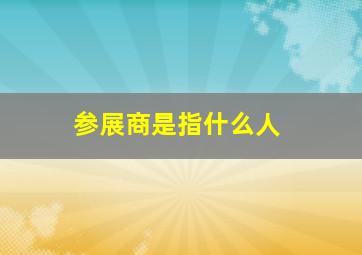 参展商是指什么人